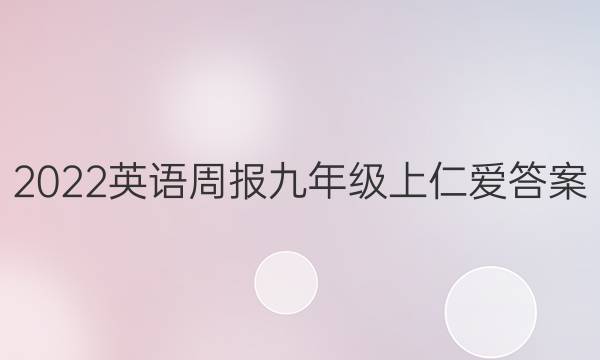 2022英语周报九年级上仁爱答案